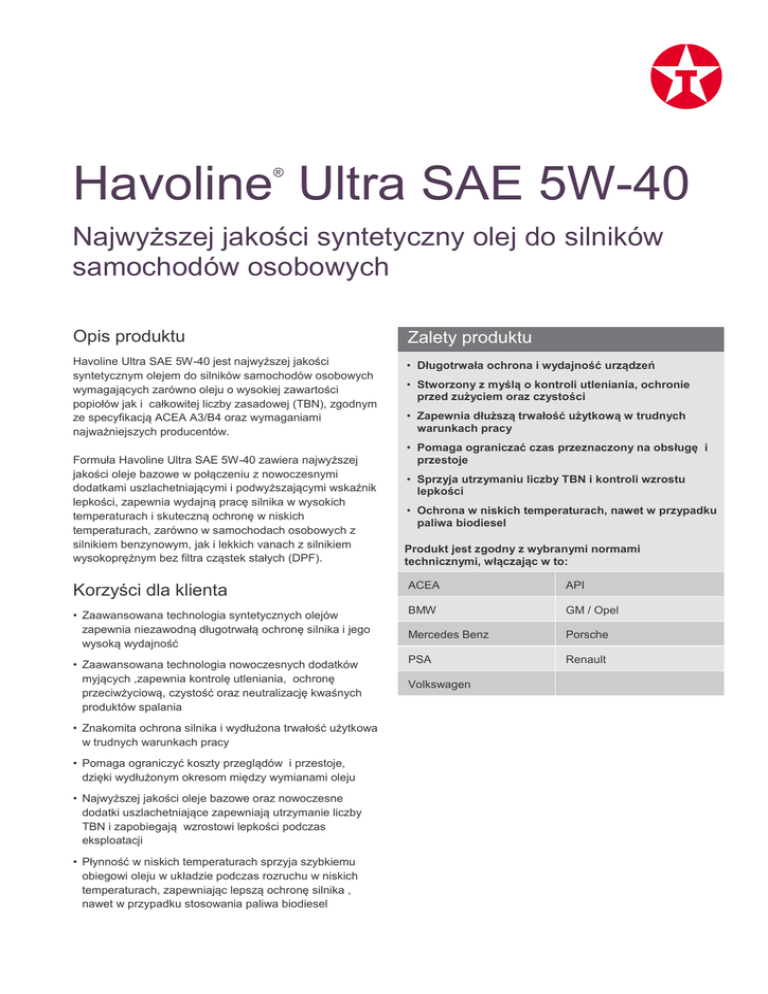 Havoline® Ultra SAE 5W-40

Najwyższej jakości syntetyczny olej do silników samochodów osobowych

Opis produktu

Havoline Ultra SAE 5W-40 jest najwyższej jakości syntetycznym olejem do silników samochodów osobowych wymagających zarówno oleju o wysokiej zawartości popiołów jak i całkowitej liczby zasadowej (TBN), zgodnym ze specyfikacją ACEA A3/B4 oraz wymaganiami najważniejszych producentów.

Formuła Havoline Ultra SAE 5W-40 zawiera najwyższej jakości oleje bazowe w połączeniu z nowoczesnymi dodatkami uszlachetniającymi i podwyższającymi wskaźnik lepkości, zapewnia wydajną pracę silnika w wysokich temperaturach i skuteczną ochronę w niskich temperaturach, zarówno w samochodach osobowych z silnikiem benzynowym, jak i lekkich vanach z silnikiem wysokoprężnym bez filtra cząstek stałych (DPF).

Korzyści dla klienta

• Zaawansowana technologia syntetycznych olejów zapewnia niezawodną długotrwałą ochronę silnika i jego wysoką wydajność

• Zaawansowana technologia nowoczesnych dodatków myjących ,zapewnia kontrolę utleniania, ochronę przeciwżyciową, czystość oraz neutralizację kwaśnych produktów spalania

• Znakomita ochrona silnika i wydłużona trwałość użytkowa w trudnych warunkach pracy

• Pomaga ograniczyć koszty przeglądów i przestoje, dzięki wydłużonym okresom między wymianami oleju

• Najwyższej jakości oleje bazowe oraz nowoczesne dodatki uszlachetniające zapewniają utrzymanie liczby TBN i zapobiegają wzrostowi lepkości podczas eksploatacji

• Płynność w niskich temperaturach sprzyja szybkiemu obiegowi oleju w układzie podczas rozruchu w niskich temperaturach, zapewniając lepszą ochronę silnika , nawet w przypadku stosowania paliwa biodiesel

Zalety produktu

• Długotrwała ochrona i wydajność urządzeń

• Stworzony z myślą o kontroli utleniania, ochronie przed zużyciem oraz czystości

• Zapewnia dłuższą trwałość użytkową w trudnych warunkach pracy

• Pomaga ograniczać czas przeznaczony na obsługę i przestoje

• Sprzyja utrzymaniu liczby TBN i kontroli wzrostu lepkości

• Ochrona w niskich temperaturach, nawet w przypadku paliwa biodiesel

Produkt jest zgodny z wybranymi normami technicznymi, włączając w to:

| ACEA | API |
|---|---|
| BMW | GM / Opel |
| Mercedes Benz | Porsche |
| PSA | Renault |
| Volkswagen | |